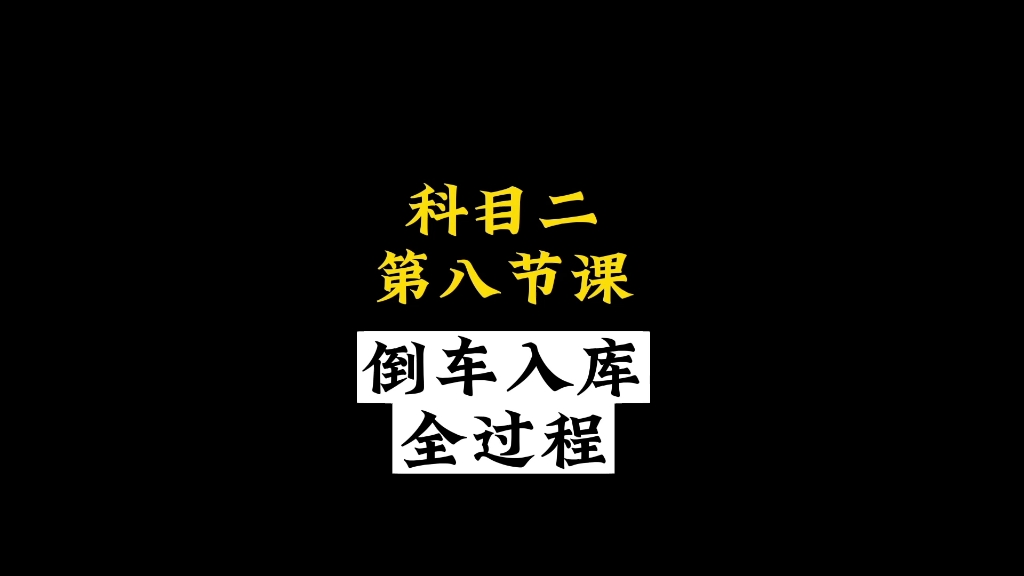 科目二
第八节课

倒车入库
全过程